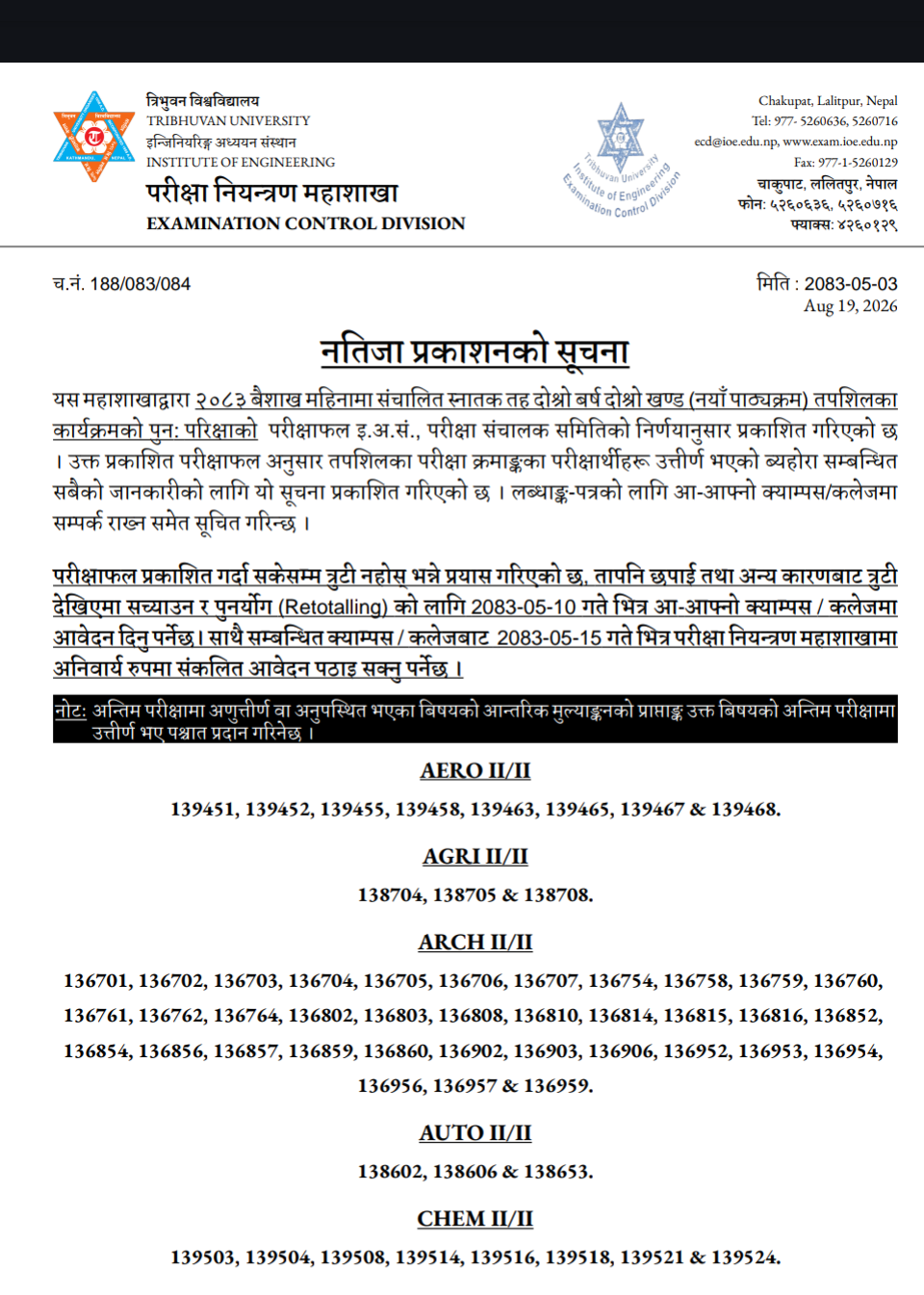 त्रिभुवन विश्वविद्यालय
TRIBHUVAN UNIVERSITY
इन्जिनियरिङ्ग अध्ययन संस्थान
INSTITUTE OF ENGINEERING
परीक्षा नियन्त्रण महाशाखा
EXAMINATION CONTROL DIVISION

Tribhuvan University Institute of Engineering Examination Control Division

Chakupat, Lalitpur, Nepal
Tel: 977- 5260636, 5260716
ecd@ioe.edu.np, www.exam.ioe.edu.np
Fax: 977-1-5260129
चाकुपाट, ललितपुर, नेपाल
फोन: ५२६०६३६, ५२६०७१६
फ्याक्स: ४२६०१२९

च.नं. 188/083/084

मिति : 2083-05-03
Aug 19, 2026

नतिजा प्रकाशनको सूचना

यस महाशाखाद्वारा २०८३ बैशाख महिनामा संचालित स्नातक तह दोश्रो बर्ष दोश्रो खण्ड (नयाँ पाठ्यक्रम) तपशिलका कार्यक्रमको पुन: परिक्षाको परीक्षाफल इ.अ.सं., परीक्षा संचालक समितिको निर्णयानुसार प्रकाशित गरिएको छ । उक्त प्रकाशित परीक्षाफल अनुसार तपशिलका परीक्षा क्रमाङ्कका परीक्षार्थीहरू उत्तीर्ण भएको ब्यहोरा सम्बन्धित सबैको जानकारीको लागि यो सूचना प्रकाशित गरिएको छ । लब्धाङ्क-पत्रको लागि आ-आफ्नो क्याम्पस/कलेजमा सम्पर्क राख्न समेत सूचित गरिन्छ ।

परीक्षाफल प्रकाशित गर्दा सकेसम्म त्रुटी नहोस् भन्ने प्रयास गरिएको छ, तापनि छपाई तथा अन्य कारणबाट त्रुटी देखिएमा सच्याउन र पुनर्योग (Retotalling) को लागि 2083-05-10 गते भित्र आ-आफ्नो क्याम्पस / कलेजमा आवेदन दिनु पर्नेछ। साथै सम्बन्धित क्याम्पस / कलेजबाट 2083-05-15 गते भित्र परीक्षा नियन्त्रण महाशाखामा अनिवार्य रुपमा संकलित आवेदन पठाइ सक्नु पर्नेछ ।

नोट: अन्तिम परीक्षामा अणुत्तीर्ण वा अनुपस्थित भएका बिषयको आन्तरिक मुल्याङ्कनको प्राप्ताङ्क उक्त बिषयको अन्तिम परीक्षामा उत्तीर्ण भए पश्चात प्रदान गरिनेछ ।

AERO II/II
139451, 139452, 139455, 139458, 139463, 139465, 139467 & 139468.

AGRI II/II
138704, 138705 & 138708.

ARCH II/II
136701, 136702, 136703, 136704, 136705, 136706, 136707, 136754, 136758, 136759, 136760, 136761, 136762, 136764, 136802, 136803, 136808, 136810, 136814, 136815, 136816, 136852, 136854, 136856, 136857, 136859, 136860, 136902, 136903, 136906, 136952, 136953, 136954, 136956, 136957 & 136959.

AUTO II/II
138602, 138606 & 138653.

CHEM II/II
139503, 139504, 139508, 139514, 139516, 139518, 139521 & 139524.